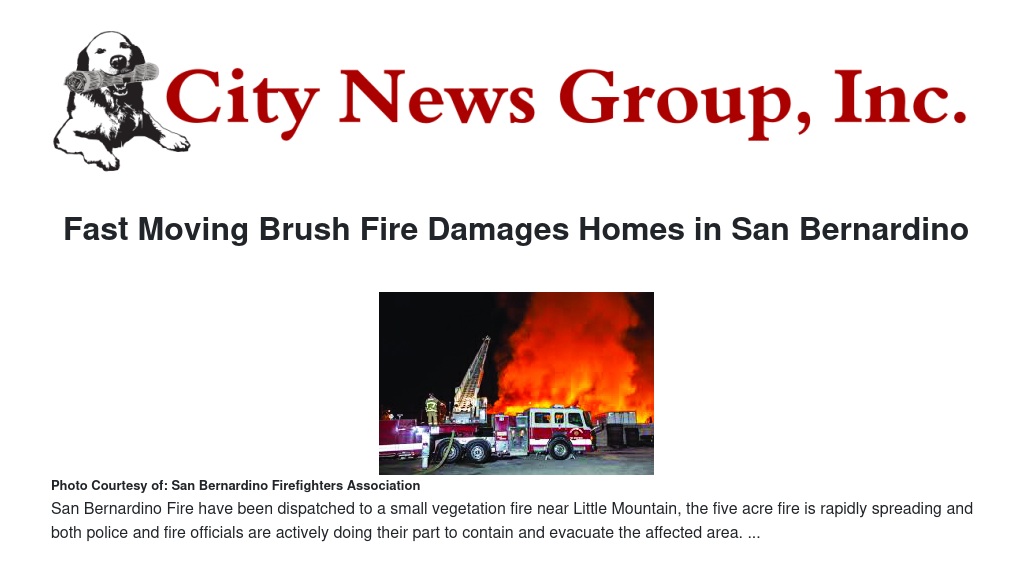 City News Group, Inc.

Fast Moving Brush Fire Damages Homes in San Bernardino

Photo Courtesy of: San Bernardino Firefighters Association

San Bernardino Fire have been dispatched to a small vegetation fire near Little Mountain, the five acre fire is rapidly spreading and both police and fire officials are actively doing their part to contain and evacuate the affected area. ...